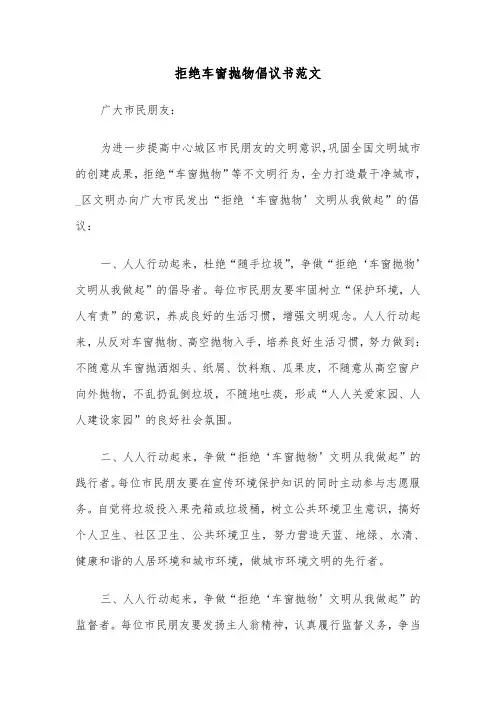 拒绝车窗抛物倡议书范文

广大市民朋友：

为进一步提高中心城区市民朋友的文明意识，巩固全国文明城市的创建成果，拒绝“车窗抛物”等不文明行为，全力打造最干净城市，_区文明办向广大市民发出“拒绝‘车窗抛物’文明从我做起”的倡议：

一、人人行动起来，杜绝“随手垃圾”，争做“拒绝‘车窗抛物’文明从我做起”的倡导者。每位市民朋友要牢固树立“保护环境，人人有责”的意识，养成良好的生活习惯，增强文明观念。人人行动起来，从反对车窗抛物、高空抛物入手，培养良好生活习惯，努力做到：不随意从车窗抛洒烟头、纸屑、饮料瓶、瓜果皮，不随意从高空窗户向外抛物，不乱扔乱倒垃圾，不随地吐痰，形成“人人关爱家园、人人建设家园”的良好社会氛围。

二、人人行动起来，争做“拒绝‘车窗抛物’文明从我做起”的践行者。每位市民朋友要在宣传环境保护知识的同时主动参与志愿服务。自觉将垃圾投入果壳箱或垃圾桶，树立公共环境卫生意识，搞好个人卫生、社区卫生、公共环境卫生，努力营造天蓝、地绿、水清、健康和谐的人居环境和城市环境，做城市环境文明的先行者。

三、人人行动起来，争做“拒绝‘车窗抛物’文明从我做起”的监督者。每位市民朋友要发扬主人翁精神，认真履行监督义务，争当